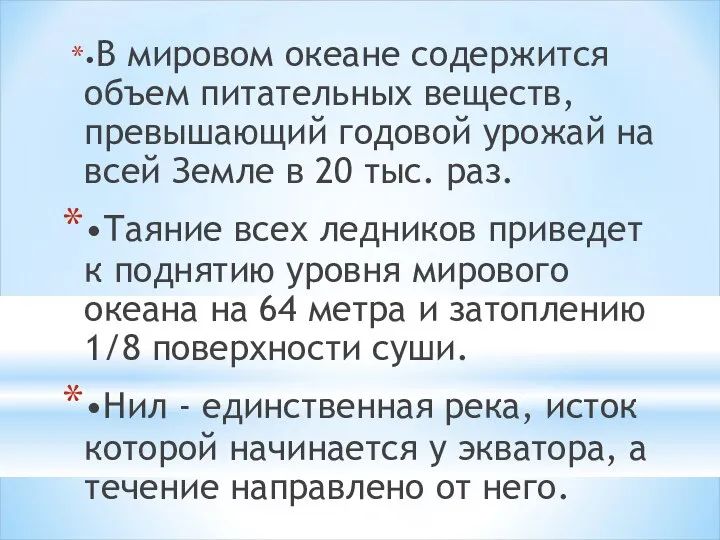 *•В мировом океане содержится объем питательных веществ, превышающий годовой урожай на всей Земле в 20 тыс. раз.

*•Таяние всех ледников приведет к поднятию уровня мирового океана на 64 метра и затоплению 1/8 поверхности суши.

*•Нил - единственная река, исток которой начинается у экватора, а течение направлено от него.